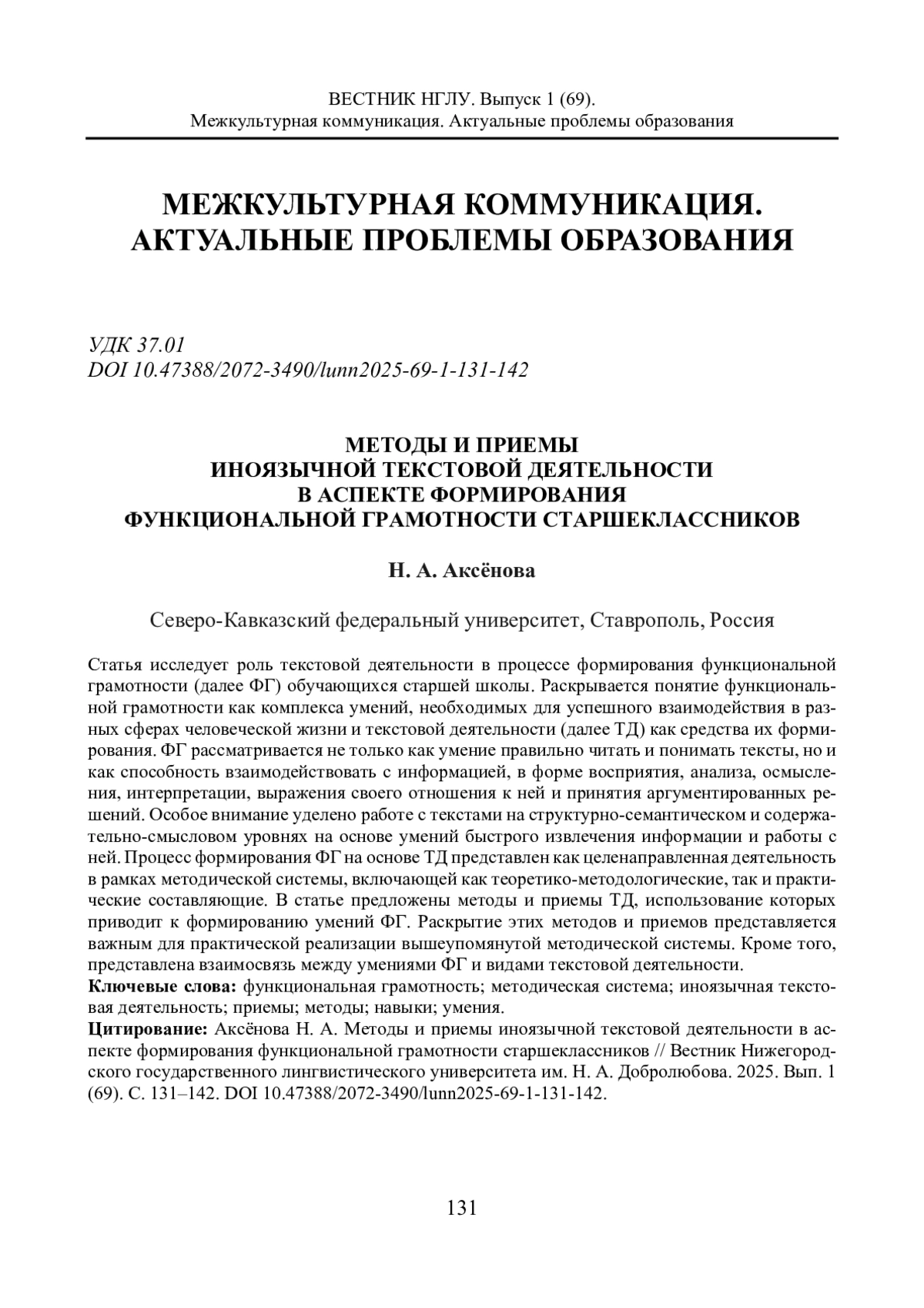 ВЕСТНИК НГЛУ. Выпуск 1 (69).
Межкультурная коммуникация. Актуальные проблемы образования

МЕЖКУЛЬТУРНАЯ КОММУНИКАЦИЯ.
АКТУАЛЬНЫЕ ПРОБЛЕМЫ ОБРАЗОВАНИЯ

УДК 37.01
DOI 10.47388/2072-3490/lunn2025-69-1-131-142

МЕТОДЫ И ПРИЕМЫ
ИНОЯЗЫЧНОЙ ТЕКСТОВОЙ ДЕЯТЕЛЬНОСТИ
В АСПЕКТЕ ФОРМИРОВАНИЯ
ФУНКЦИОНАЛЬНОЙ ГРАМОТНОСТИ СТАРШЕКЛАССНИКОВ

Н. А. Аксёнова

Северо-Кавказский федеральный университет, Ставрополь, Россия

Статья исследует роль текстовой деятельности в процессе формирования функциональной грамотности (далее ФГ) обучающихся старшей школы. Раскрывается понятие функциональной грамотности как комплекса умений, необходимых для успешного взаимодействия в разных сферах человеческой жизни и текстовой деятельности (далее ТД) как средства их формирования. ФГ рассматривается не только как умение правильно читать и понимать тексты, но и как способность взаимодействовать с информацией, в форме восприятия, анализа, осмысления, интерпретации, выражения своего отношения к ней и принятия аргументированных решений. Особое внимание уделено работе с текстами на структурно-семантическом и содержательно-смысловом уровнях на основе умений быстрого извлечения информации и работы с ней. Процесс формирования ФГ на основе ТД представлен как целенаправленная деятельность в рамках методической системы, включающей как теоретико-методологические, так и практические составляющие. В статье предложены методы и приемы ТД, использование которых приводит к формированию умений ФГ. Раскрытие этих методов и приемов представляется важным для практической реализации вышеупомянутой методической системы. Кроме того, представлена взаимосвязь между умениями ФГ и видами текстовой деятельности.
Ключевые слова: функциональная грамотность; методическая система; иноязычная текстовая деятельность; приемы; методы; навыки; умения.
Цитирование: Аксёнова Н. А. Методы и приемы иноязычной текстовой деятельности в аспекте формирования функциональной грамотности старшеклассников // Вестник Нижегородского государственного лингвистического университета им. Н. А. Добролюбова. 2025. Вып. 1 (69). С. 131–142. DOI 10.47388/2072-3490/lunn2025-69-1-131-142.

131